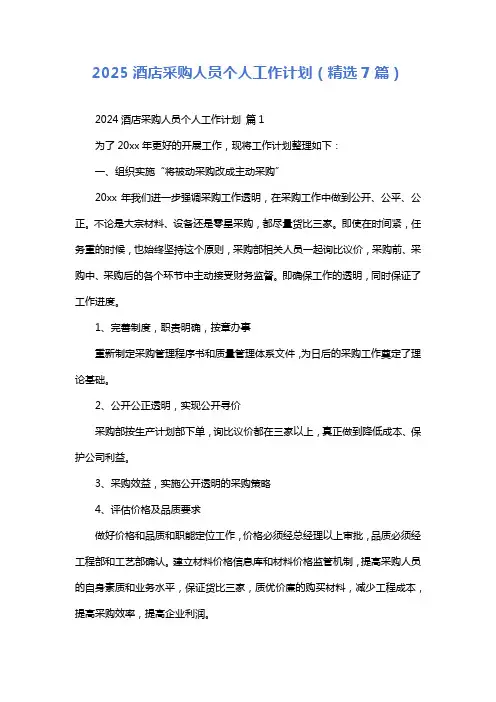 2025 酒店采购人员个人工作计划（精选 7 篇）

2024 酒店采购人员个人工作计划 篇 1

为了 20xx 年更好的开展工作，现将工作计划整理如下：

一、组织实施“将被动采购改成主动采购”

20xx 年我们进一步强调采购工作透明，在采购工作中做到公开、公平、公正。不论是大宗材料、设备还是零星采购，都尽量货比三家。即使在时间紧，任务重的时候，也始终坚持这个原则，采购部相关人员一起询比议价，采购前、采购中、采购后的各个环节中主动接受财务监督。即确保工作的透明，同时保证了工作进度。

1、完善制度，职责明确，按章办事

重新制定采购管理程序书和质量管理体系文件，为日后的采购工作奠定了理论基础。

2、公开公正透明，实现公开寻价

采购部按生产计划部下单，询比议价都在三家以上，真正做到降低成本、保护公司利益。

3、采购效益，实施公开透明的采购策略

4、评估价格及品质要求

做好价格和品质和职能定位工作，价格必须经总经理以上审批，品质必须经工程部和工艺部确认。建立材料价格信息库和材料价格监管机制，提高采购人员的自身素质和业务水平，保证货比三家，质优价廉的购买材料，减少工程成本，提高采购效率，提高企业利润。